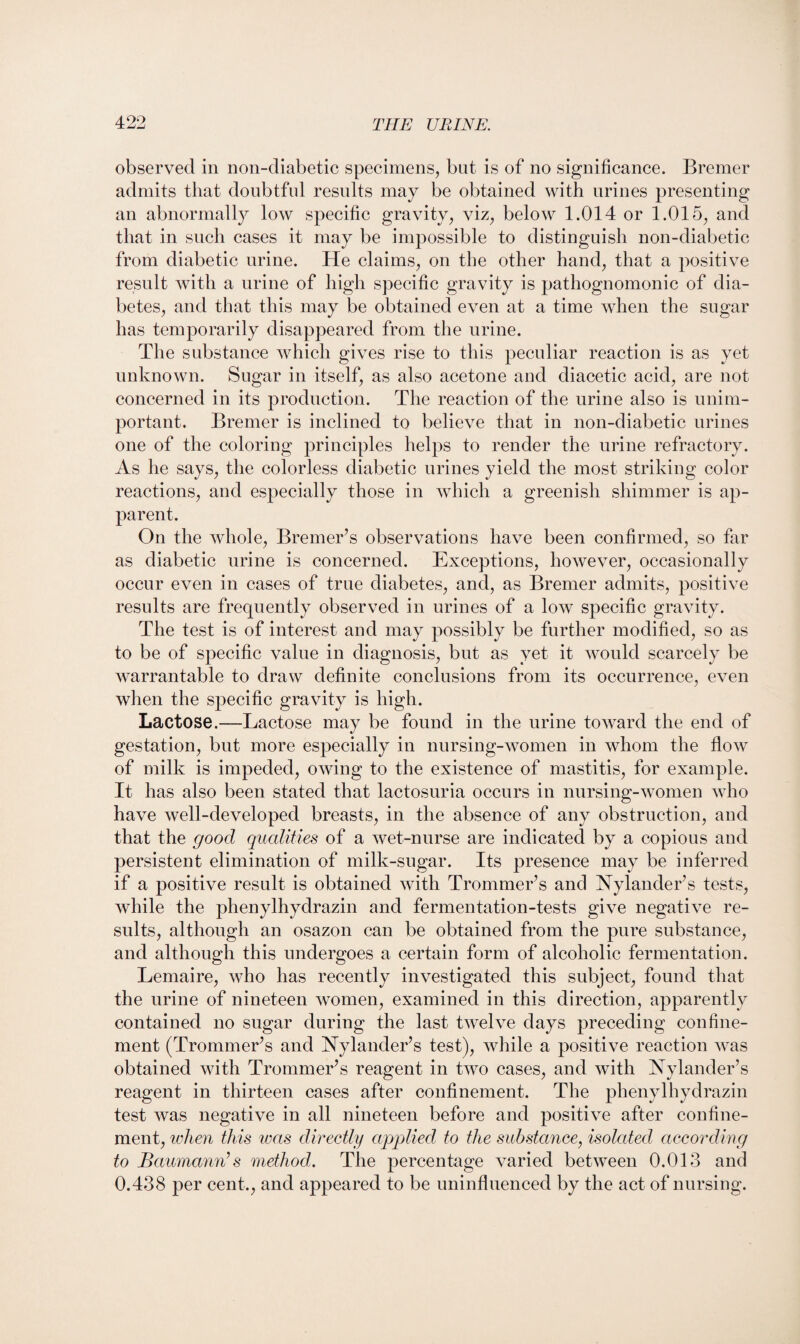 422 THE URINE.

observed in non-diabetic specimens, but is of no significance. Bremer admits that doubtful results may be obtained with urines presenting an abnormally low specific gravity, viz, below 1.014 or 1.015, and that in such cases it may be impossible to distinguish non-diabetic from diabetic urine. He claims, on the other hand, that a positive result with a urine of high specific gravity is pathognomonic of diabetes, and that this may be obtained even at a time when the sugar has temporarily disappeared from the urine.

The substance which gives rise to this peculiar reaction is as yet unknown. Sugar in itself, as also acetone and diacetic acid, are not concerned in its production. The reaction of the urine also is unimportant. Bremer is inclined to believe that in non-diabetic urines one of the coloring principles helps to render the urine refractory. As he says, the colorless diabetic urines yield the most striking color reactions, and especially those in which a greenish shimmer is apparent.

On the whole, Bremer's observations have been confirmed, so far as diabetic urine is concerned. Exceptions, however, occasionally occur even in cases of true diabetes, and, as Bremer admits, positive results are frequently observed in urines of a low specific gravity.

The test is of interest and may possibly be further modified, so as to be of specific value in diagnosis, but as yet it would scarcely be warrantable to draw definite conclusions from its occurrence, even when the specific gravity is high.

Lactose.—Lactose may be found in the urine toward the end of gestation, but more especially in nursing-women in whom the flow of milk is impeded, owing to the existence of mastitis, for example. It has also been stated that lactosuria occurs in nursing-women who have well-developed breasts, in the absence of any obstruction, and that the good qualities of a wet-nurse are indicated by a copious and persistent elimination of milk-sugar. Its presence may be inferred if a positive result is obtained with Trommer's and Nylander's tests, while the phenylhydrazin and fermentation-tests give negative results, although an osazon can be obtained from the pure substance, and although this undergoes a certain form of alcoholic fermentation. Lemaire, who has recently investigated this subject, found that the urine of nineteen women, examined in this direction, apparently contained no sugar during the last twelve days preceding confinement (Trommer's and Nylander's test), while a positive reaction was obtained with Trommer's reagent in two cases, and with Nylander's reagent in thirteen cases after confinement. The phenylhydrazin test was negative in all nineteen before and positive after confinement, when this was directly applied to the substance, isolated according to Baumann's method. The percentage varied between 0.013 and 0.438 per cent., and appeared to be uninfluenced by the act of nursing.